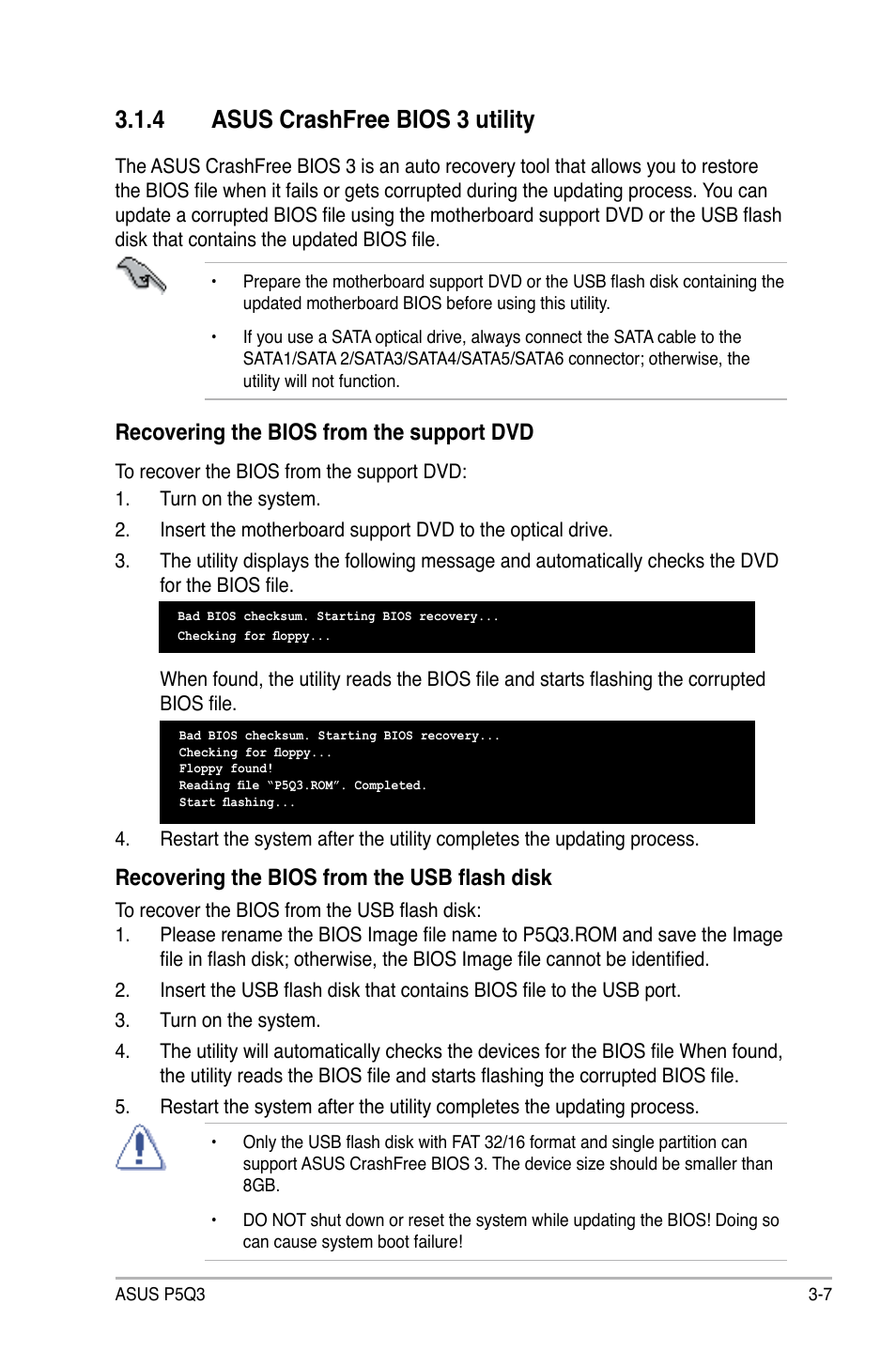 3.1.4 ASUS CrashFree BIOS 3 utility

The ASUS CrashFree BIOS 3 is an auto recovery tool that allows you to restore the BIOS file when it fails or gets corrupted during the updating process. You can update a corrupted BIOS file using the motherboard support DVD or the USB flash disk that contains the updated BIOS file.

• Prepare the motherboard support DVD or the USB flash disk containing the updated motherboard BIOS before using this utility.

• If you use a SATA optical drive, always connect the SATA cable to the SATA1/SATA 2/SATA3/SATA4/SATA5/SATA6 connector; otherwise, the utility will not function.

Recovering the BIOS from the support DVD

To recover the BIOS from the support DVD:
1. Turn on the system.
2. Insert the motherboard support DVD to the optical drive.
3. The utility displays the following message and automatically checks the DVD for the BIOS file.

Bad BIOS checksum. Starting BIOS recovery...
Checking for floppy...

When found, the utility reads the BIOS file and starts flashing the corrupted BIOS file.

Bad BIOS checksum. Starting BIOS recovery...
Checking for floppy...
Floppy found!
Reading file “P5Q3.ROM”. Completed.
Start flashing...

4. Restart the system after the utility completes the updating process.

Recovering the BIOS from the USB flash disk

To recover the BIOS from the USB flash disk:
1. Please rename the BIOS Image file name to P5Q3.ROM and save the Image file in flash disk; otherwise, the BIOS Image file cannot be identified.
2. Insert the USB flash disk that contains BIOS file to the USB port.
3. Turn on the system.
4. The utility will automatically checks the devices for the BIOS file When found, the utility reads the BIOS file and starts flashing the corrupted BIOS file.
5. Restart the system after the utility completes the updating process.

• Only the USB flash disk with FAT 32/16 format and single partition can support ASUS CrashFree BIOS 3. The device size should be smaller than 8GB.

• DO NOT shut down or reset the system while updating the BIOS! Doing so can cause system boot failure!

ASUS P5Q3 3-7